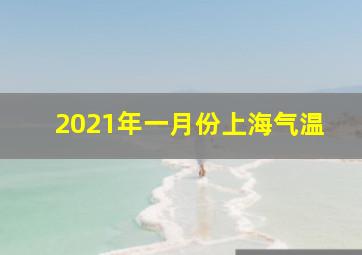 2021年一月份上海气温